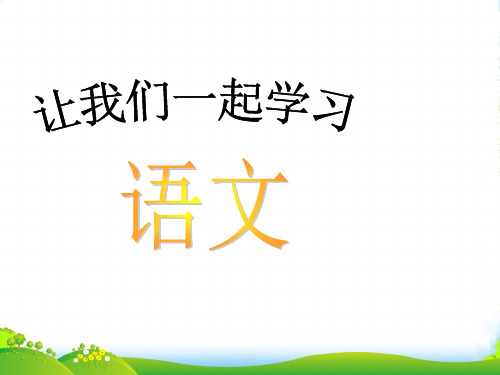 让我们一起学习

语文